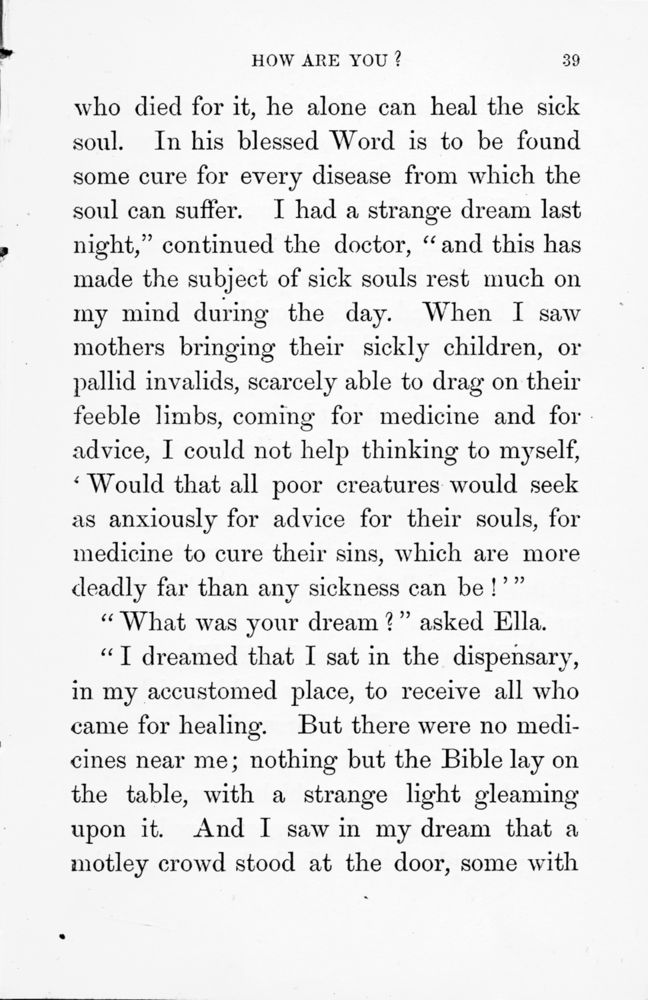 HOW ARE YOU? 39

who died for it, he alone can heal the sick soul. In his blessed Word is to be found some cure for every disease from which the soul can suffer. I had a strange dream last night," continued the doctor, "and this has made the subject of sick souls rest much on my mind during the day. When I saw mothers bringing their sickly children, or pallid invalids, scarcely able to drag on their feeble limbs, coming for medicine and for advice, I could not help thinking to myself, 'Would that all poor creatures would seek as anxiously for advice for their souls, for medicine to cure their sins, which are more deadly far than any sickness can be!'"

"What was your dream?" asked Ella.

"I dreamed that I sat in the dispensary, in my accustomed place, to receive all who came for healing. But there were no medicines near me; nothing but the Bible lay on the table, with a strange light gleaming upon it. And I saw in my dream that a motley crowd stood at the door, some with